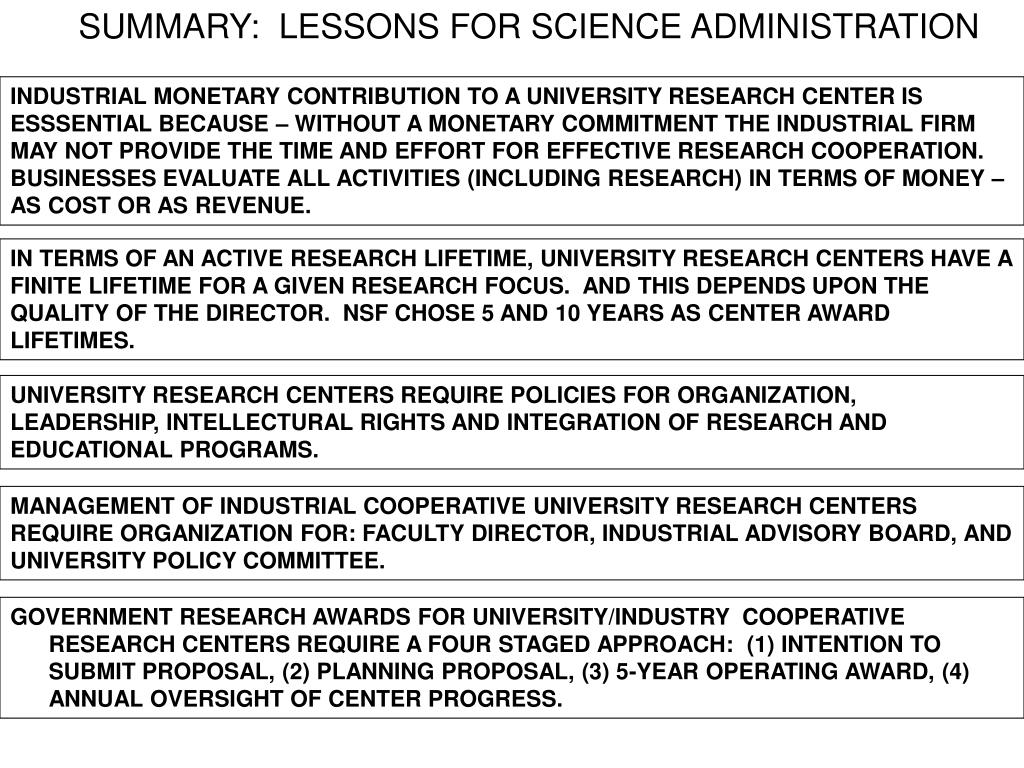 SUMMARY: LESSONS FOR SCIENCE ADMINISTRATION

INDUSTRIAL MONETARY CONTRIBUTION TO A UNIVERSITY RESEARCH CENTER IS ESSSENTIAL BECAUSE – WITHOUT A MONETARY COMMITMENT THE INDUSTRIAL FIRM MAY NOT PROVIDE THE TIME AND EFFORT FOR EFFECTIVE RESEARCH COOPERATION. BUSINESSES EVALUATE ALL ACTIVITIES (INCLUDING RESEARCH) IN TERMS OF MONEY – AS COST OR AS REVENUE.

IN TERMS OF AN ACTIVE RESEARCH LIFETIME, UNIVERSITY RESEARCH CENTERS HAVE A FINITE LIFETIME FOR A GIVEN RESEARCH FOCUS. AND THIS DEPENDS UPON THE QUALITY OF THE DIRECTOR. NSF CHOSE 5 AND 10 YEARS AS CENTER AWARD LIFETIMES.

UNIVERSITY RESEARCH CENTERS REQUIRE POLICIES FOR ORGANIZATION, LEADERSHIP, INTELLECTURAL RIGHTS AND INTEGRATION OF RESEARCH AND EDUCATIONAL PROGRAMS.

MANAGEMENT OF INDUSTRIAL COOPERATIVE UNIVERSITY RESEARCH CENTERS REQUIRE ORGANIZATION FOR: FACULTY DIRECTOR, INDUSTRIAL ADVISORY BOARD, AND UNIVERSITY POLICY COMMITTEE.

GOVERNMENT RESEARCH AWARDS FOR UNIVERSITY/INDUSTRY COOPERATIVE RESEARCH CENTERS REQUIRE A FOUR STAGED APPROACH: (1) INTENTION TO SUBMIT PROPOSAL, (2) PLANNING PROPOSAL, (3) 5-YEAR OPERATING AWARD, (4) ANNUAL OVERSIGHT OF CENTER PROGRESS.